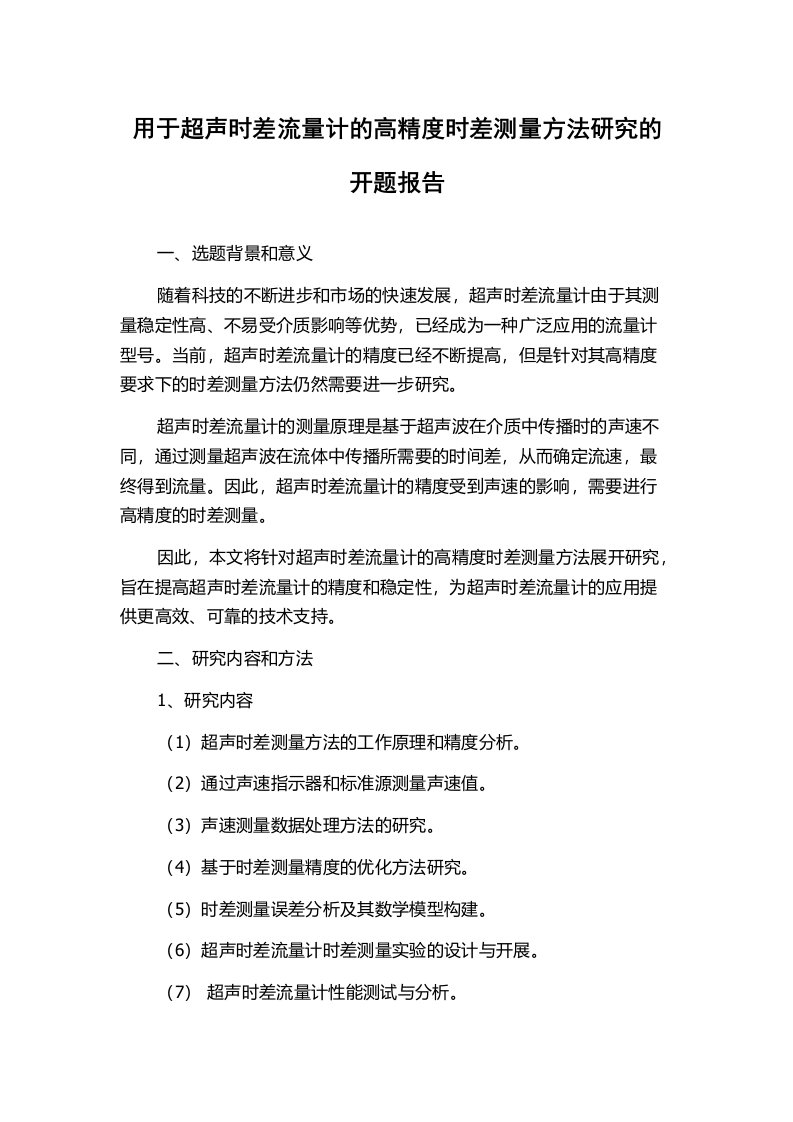 用于超声时差流量计的高精度时差测量方法研究的开题报告

一、选题背景和意义

随着科技的不断进步和市场的快速发展，超声时差流量计由于其测量稳定性高、不易受介质影响等优势，已经成为一种广泛应用的流量计型号。当前，超声时差流量计的精度已经不断提高，但是针对其高精度要求下的时差测量方法仍然需要进一步研究。

超声时差流量计的测量原理是基于超声波在介质中传播时的声速不同，通过测量超声波在流体中传播所需要的时间差，从而确定流速，最终得到流量。因此，超声时差流量计的精度受到声速的影响，需要进行高精度的时差测量。

因此，本文将针对超声时差流量计的高精度时差测量方法展开研究，旨在提高超声时差流量计的精度和稳定性，为超声时差流量计的应用提供更高效、可靠的技术支持。

二、研究内容和方法

1、研究内容

（1）超声时差测量方法的工作原理和精度分析。

（2）通过声速指示器和标准源测量声速值。

（3）声速测量数据处理方法的研究。

（4）基于时差测量精度的优化方法研究。

（5）时差测量误差分析及其数学模型构建。

（6）超声时差流量计时差测量实验的设计与开展。

（7） 超声时差流量计性能测试与分析。